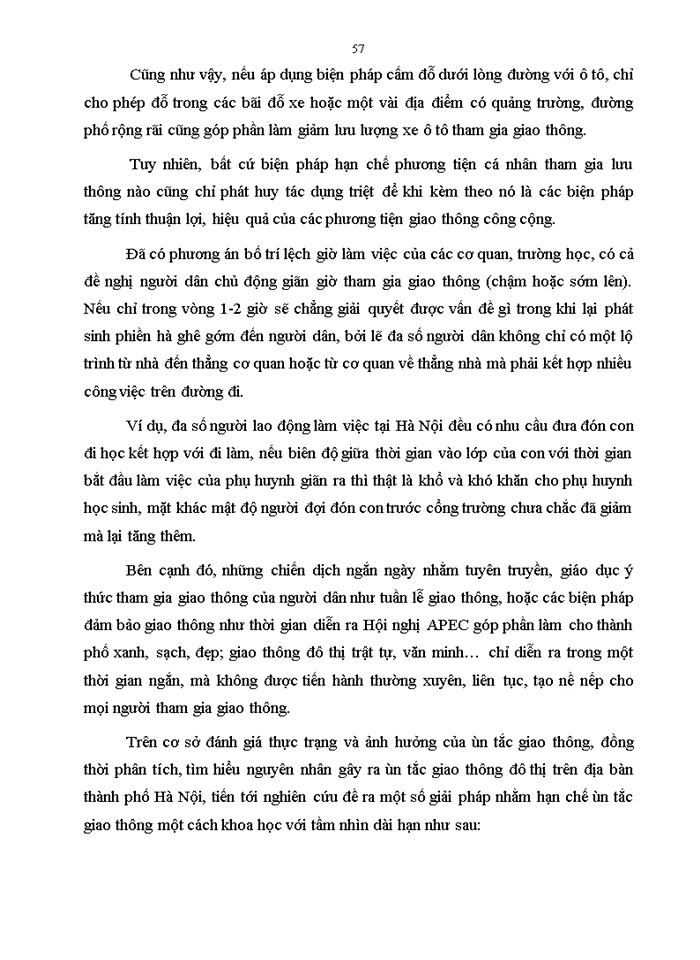 57

Cũng như vậy, nếu áp dụng biện pháp cấm đỗ dưới lòng đường với ô tô, chỉ cho phép đỗ trong các bãi đỗ xe hoặc một vài địa điểm có quảng trường, đường phố rộng rãi cũng góp phần làm giảm lưu lượng xe ô tô tham gia giao thông.

Tuy nhiên, bất cứ biện pháp hạn chế phương tiện cá nhân tham gia lưu thông nào cũng chỉ phát huy tác dụng triệt để khi kèm theo nó là các biện pháp tăng tính thuận lợi, hiệu quả của các phương tiện giao thông công cộng.

Đã có phương án bố trí lệch giờ làm việc của các cơ quan, trường học, có cả đề nghị người dân chủ động giãn giờ tham gia giao thông (chậm hoặc sớm lên). Nếu chỉ trong vòng 1-2 giờ sẽ chẳng giải quyết được vấn đề gì trong khi lại phát sinh phiền hà ghê gớm đến người dân, bởi lẽ đa số người dân không chỉ có một lộ trình từ nhà đến thẳng cơ quan hoặc từ cơ quan về thẳng nhà mà phải kết hợp nhiều công việc trên đường đi.

Ví dụ, đa số người lao động làm việc tại Hà Nội đều có nhu cầu đưa đón con đi học kết hợp với đi làm, nếu biên độ giữa thời gian vào lớp của con với thời gian bắt đầu làm việc của phụ huynh giãn ra thì thật là khổ và khó khăn cho phụ huynh học sinh, mặt khác mật độ người đợi đón con trước cổng trường chưa chắc đã giảm mà lại tăng thêm.

Bên cạnh đó, những chiến dịch ngắn ngày nhằm tuyên truyền, giáo dục ý thức tham gia giao thông của người dân như tuần lễ giao thông, hoặc các biện pháp đảm bảo giao thông như thời gian diễn ra Hội nghị APEC góp phần làm cho thành phố xanh, sạch, đẹp; giao thông đô thị trật tự, văn minh… chỉ diễn ra trong một thời gian ngắn, mà không được tiến hành thường xuyên, liên tục, tạo nề nếp cho mọi người tham gia giao thông.

Trên cơ sở đánh giá thực trạng và ảnh hưởng của ùn tắc giao thông, đồng thời phân tích, tìm hiểu nguyên nhân gây ra ùn tắc giao thông đô thị trên địa bàn thành phố Hà Nội, tiến tới nghiên cứu đề ra một số giải pháp nhằm hạn chế ùn tắc giao thông một cách khoa học với tầm nhìn dài hạn như sau: